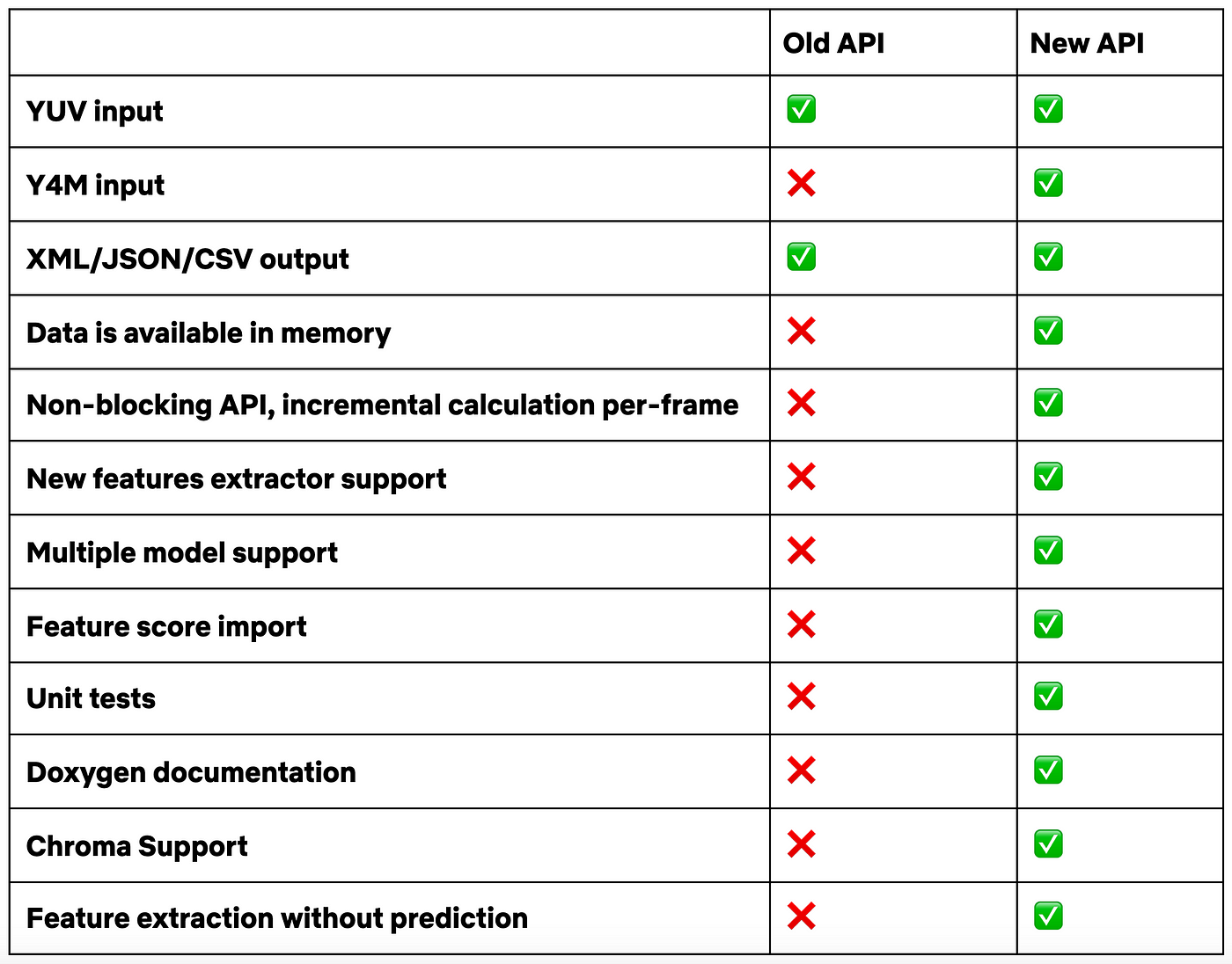 |  | Old API | New API |
|---|---|---|
| YUV input | ✅ | ✅ |
| Y4M input | ❌ | ✅ |
| XML/JSON/CSV output | ✅ | ✅ |
| Data is available in memory | ❌ | ✅ |
| Non-blocking API, incremental calculation per-frame | ❌ | ✅ |
| New features extractor support | ❌ | ✅ |
| Multiple model support | ❌ | ✅ |
| Feature score import | ❌ | ✅ |
| Unit tests | ❌ | ✅ |
| Doxygen documentation | ❌ | ✅ |
| Chroma Support | ❌ | ✅ |
| Feature extraction without prediction | ❌ | ✅ |